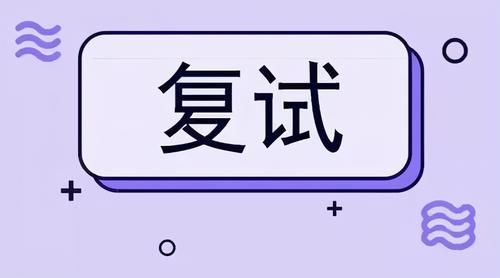 复试